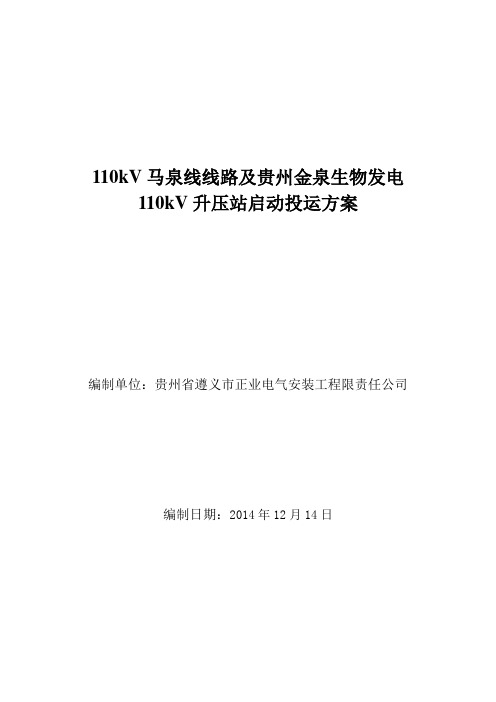 110kV 马泉线线路及贵州金泉生物发电
110kV 升压站启动投运方案

编制单位：贵州省遵义市正业电气安装工程限责任公司

编制日期：2014 年 12 月 14 日